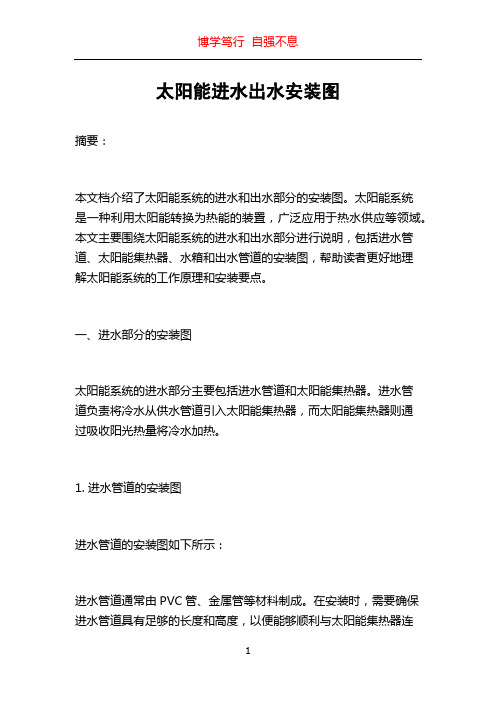 博学笃行 自强不息

太阳能进水出水安装图

摘要：

本文档介绍了太阳能系统的进水和出水部分的安装图。太阳能系统是一种利用太阳能转换为热能的装置，广泛应用于热水供应等领域。本文主要围绕太阳能系统的进水和出水部分进行说明，包括进水管道、太阳能集热器、水箱和出水管道的安装图，帮助读者更好地理解太阳能系统的工作原理和安装要点。

一、进水部分的安装图

太阳能系统的进水部分主要包括进水管道和太阳能集热器。进水管道负责将冷水从供水管道引入太阳能集热器，而太阳能集热器则通过吸收阳光热量将冷水加热。

1. 进水管道的安装图

进水管道的安装图如下所示：

进水管道通常由 PVC 管、金属管等材料制成。在安装时，需要确保进水管道具有足够的长度和高度，以便能够顺利与太阳能集热器连

1